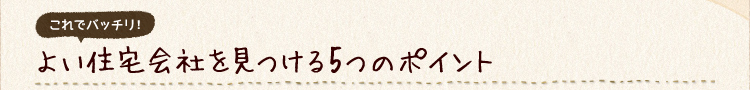 これでバッチリ!

よい住宅会社を見つける5つのポイント